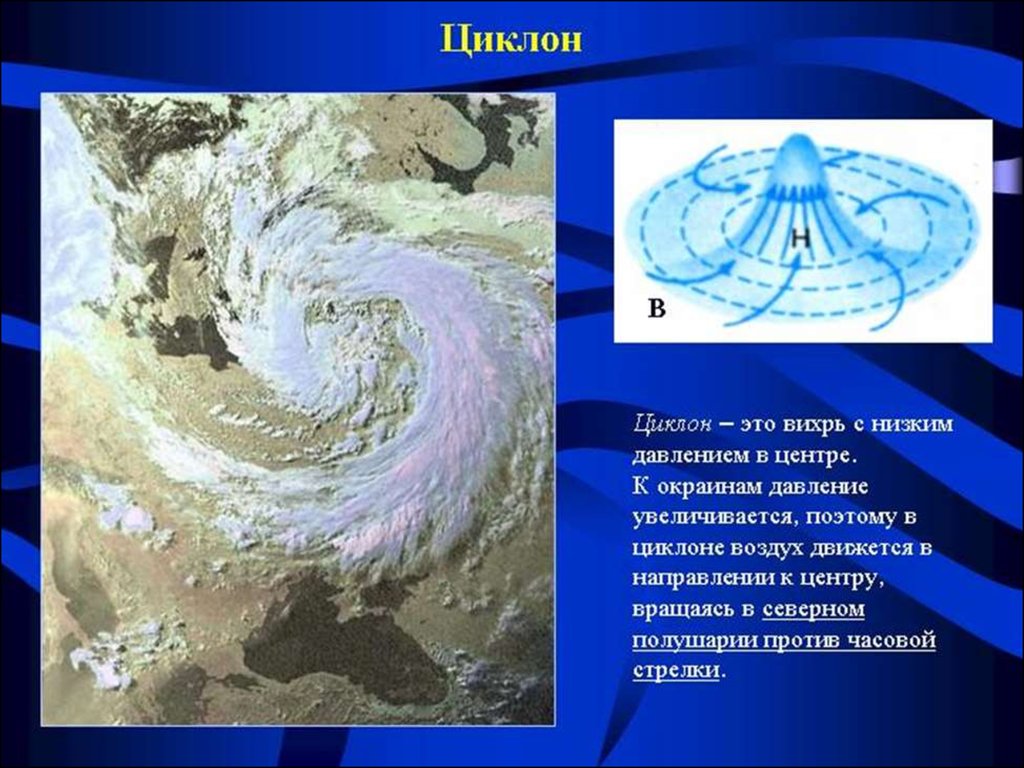 Циклон

Н

В

Циклон – это вихрь с низким давлением в центре.
К окраинам давление увеличивается, поэтому в циклоне воздух движется в направлении к центру, вращаясь в северном полушарии против часовой стрелки.